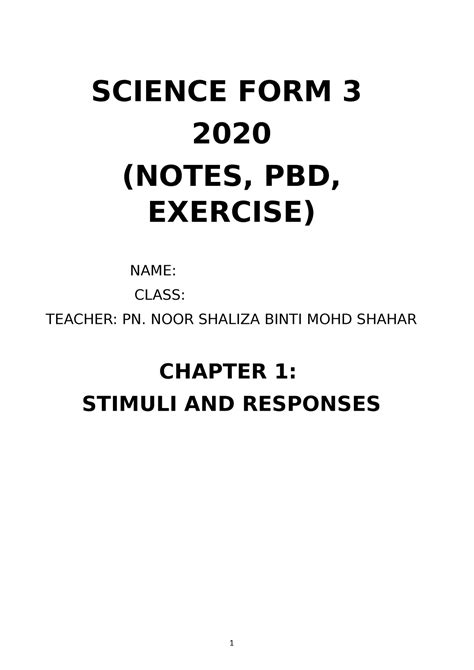 SCIENCE FORM 3
2020
(NOTES, PBD, EXERCISE)

NAME:
CLASS:
TEACHER: PN. NOOR SHALIZA BINTI MOHD SHAHAR

CHAPTER 1:
STIMULI AND RESPONSES

1